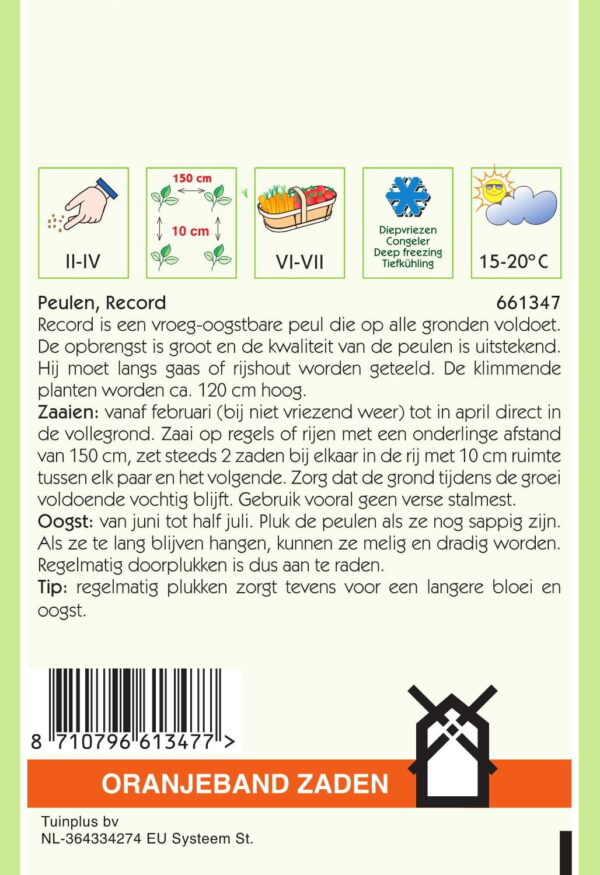 II-IV

150 cm
10 cm

VI-VII

Diepvriezen
Congeler
Deep freezing
Tiefkühling

15-20°C

Peulen, Record

661347

Record is een vroeg-oogstbare peul die op alle gronden voldoet. De opbrengst is groot en de kwaliteit van de peulen is uitstekend. Hij moet langs gaas of rijshout worden geteeld. De klimmende planten worden ca. 120 cm hoog.

Zaaien: vanaf februari (bij niet vriezend weer) tot in april direct in de vollegrond. Zaai op regels of rijen met een onderlinge afstand van 150 cm, zet steeds 2 zaden bij elkaar in de rij met 10 cm ruimte tussen elk paar en het volgende. Zorg dat de grond tijdens de groei voldoende vochtig blijft. Gebruik vooral geen verse stalmest.

Oogst: van juni tot half juli. Pluk de peulen als ze nog sappig zijn. Als ze te lang blijven hangen, kunnen ze melig en dradig worden. Regelmatig doorplukken is dus aan te raden.

Tip: regelmatig plukken zorgt tevens voor een langere bloei en oogst.

8 710796 613477 >

ORANJEBAND ZADEN

Tuinplus bv
NL-364334274 EU Systeem St.